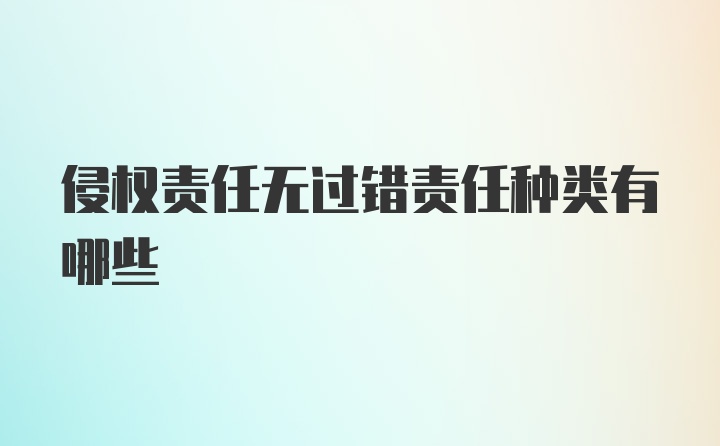 侵权责任无过错责任种类有哪些